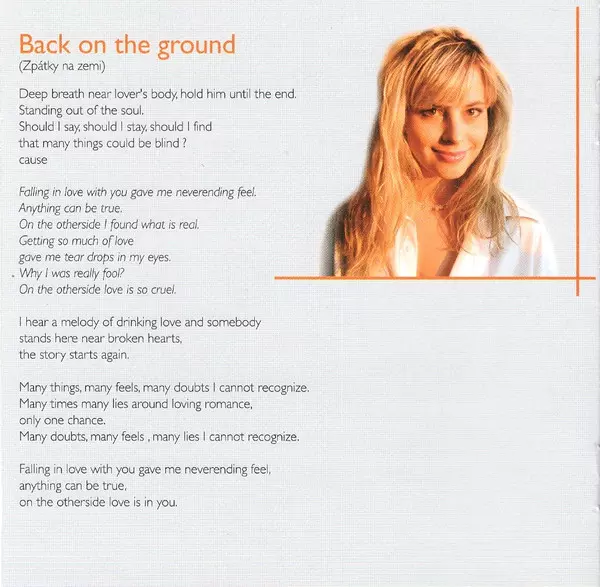 Back on the ground
(Zpátky na zemi)

Deep breath near lover's body, hold him until the end.
Standing out of the soul.
Should I say, should I stay, should I find
that many things could be blind ?
cause

Falling in love with you gave me neverending feel.
Anything can be true.
On the otherside I found what is real.
Getting so much of love
gave me tear drops in my eyes.
Why I was really fool?
On the otherside love is so cruel.

I hear a melody of drinking love and somebody
stands here near broken hearts,
the story starts again.

Many things, many feels, many doubts I cannot recognize.
Many times many lies around loving romance,
only one chance.
Many doubts, many feels , many lies I cannot recognize.

Falling in love with you gave me neverending feel,
anything can be true,
on the otherside love is in you.